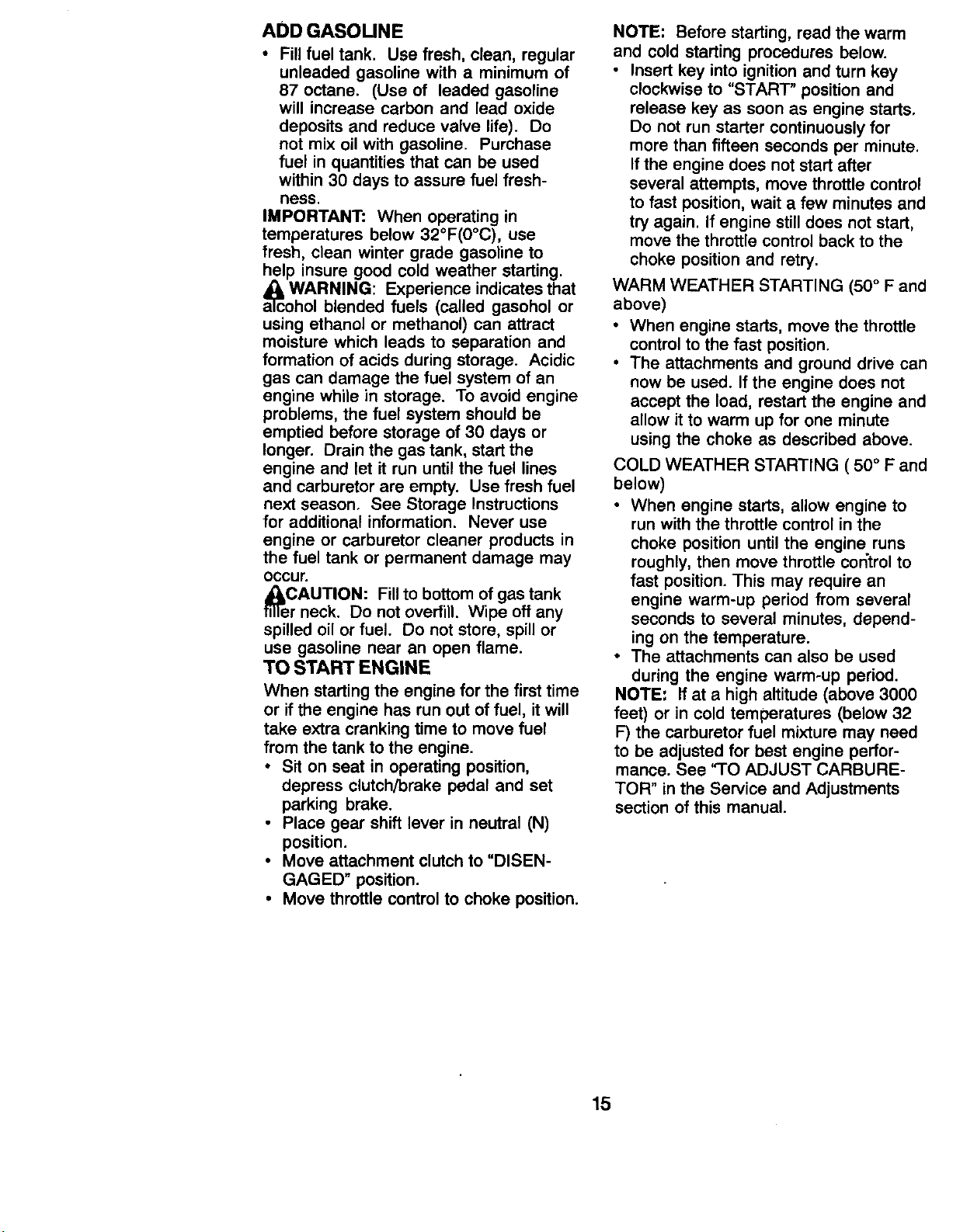 ADD GASOLINE

• Fill fuel tank. Use fresh, clean, regular unleaded gasoline with a minimum of 87 octane. (Use of leaded gasoline will increase carbon and lead oxide deposits and reduce valve life). Do not mix oil with gasoline. Purchase fuel in quantities that can be used within 30 days to assure fuel freshness.

IMPORTANT: When operating in temperatures below 32°F(0°C), use fresh, clean winter grade gasoline to help insure good cold weather starting.

WARNING: Experience indicates that alcohol blended fuels (called gasohol or using ethanol or methanol) can attract moisture which leads to separation and formation of acids during storage. Acidic gas can damage the fuel system of an engine while in storage. To avoid engine problems, the fuel system should be emptied before storage of 30 days or longer. Drain the gas tank, start the engine and let it run until the fuel lines and carburetor are empty. Use fresh fuel next season. See Storage Instructions for additional information. Never use engine or carburetor cleaner products in the fuel tank or permanent damage may occur.

CAUTION: Fill to bottom of gas tank filler neck. Do not overfill. Wipe off any spilled oil or fuel. Do not store, spill or use gasoline near an open flame.

TO START ENGINE

When starting the engine for the first time or if the engine has run out of fuel, it will take extra cranking time to move fuel from the tank to the engine.

• Sit on seat in operating position, depress clutch/brake pedal and set parking brake.
• Place gear shift lever in neutral (N) position.
• Move attachment clutch to "DISENGAGED" position.
• Move throttle control to choke position.

NOTE: Before starting, read the warm and cold starting procedures below.

• Insert key into ignition and turn key clockwise to "START" position and release key as soon as engine starts. Do not run starter continuously for more than fifteen seconds per minute. If the engine does not start after several attempts, move throttle control to fast position, wait a few minutes and try again. If engine still does not start, move the throttle control back to the choke position and retry.

WARM WEATHER STARTING (50° F and above)

• When engine starts, move the throttle control to the fast position.
• The attachments and ground drive can now be used. If the engine does not accept the load, restart the engine and allow it to warm up for one minute using the choke as described above.

COLD WEATHER STARTING ( 50° F and below)

• When engine starts, allow engine to run with the throttle control in the choke position until the engine runs roughly, then move throttle control to fast position. This may require an engine warm-up period from several seconds to several minutes, depending on the temperature.
• The attachments can also be used during the engine warm-up period.

NOTE: If at a high altitude (above 3000 feet) or in cold temperatures (below 32 F) the carburetor fuel mixture may need to be adjusted for best engine performance. See "TO ADJUST CARBURETOR" in the Service and Adjustments section of this manual.

15